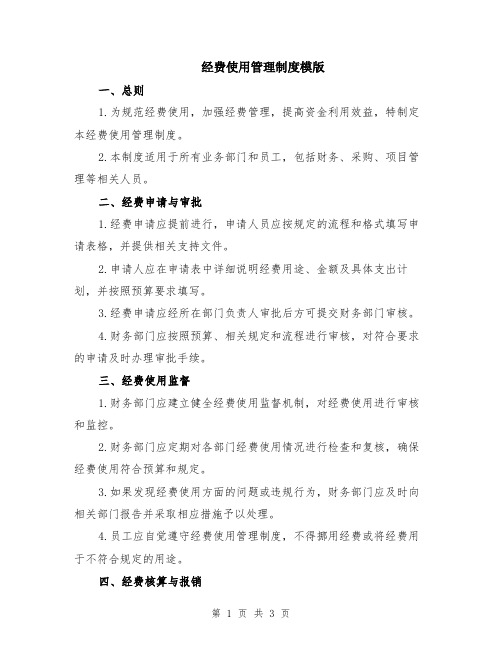 经费使用管理制度模版

一、总则

1.为规范经费使用，加强经费管理，提高资金利用效益，特制定本经费使用管理制度。

2.本制度适用于所有业务部门和员工，包括财务、采购、项目管理等相关人员。

二、经费申请与审批

1.经费申请应提前进行，申请人员应按规定的流程和格式填写申请表格，并提供相关支持文件。

2.申请人应在申请表中详细说明经费用途、金额及具体支出计划，并按照预算要求填写。

3.经费申请应经所在部门负责人审批后方可提交财务部门审核。

4.财务部门应按照预算、相关规定和流程进行审核，对符合要求的申请及时办理审批手续。

三、经费使用监督

1.财务部门应建立健全经费使用监督机制，对经费使用进行审核和监控。

2.财务部门应定期对各部门经费使用情况进行检查和复核，确保经费使用符合预算和规定。

3.如果发现经费使用方面的问题或违规行为，财务部门应及时向相关部门报告并采取相应措施予以处理。

4.员工应自觉遵守经费使用管理制度，不得挪用经费或将经费用于不符合规定的用途。

四、经费核算与报销

第 1 页 共 3 页